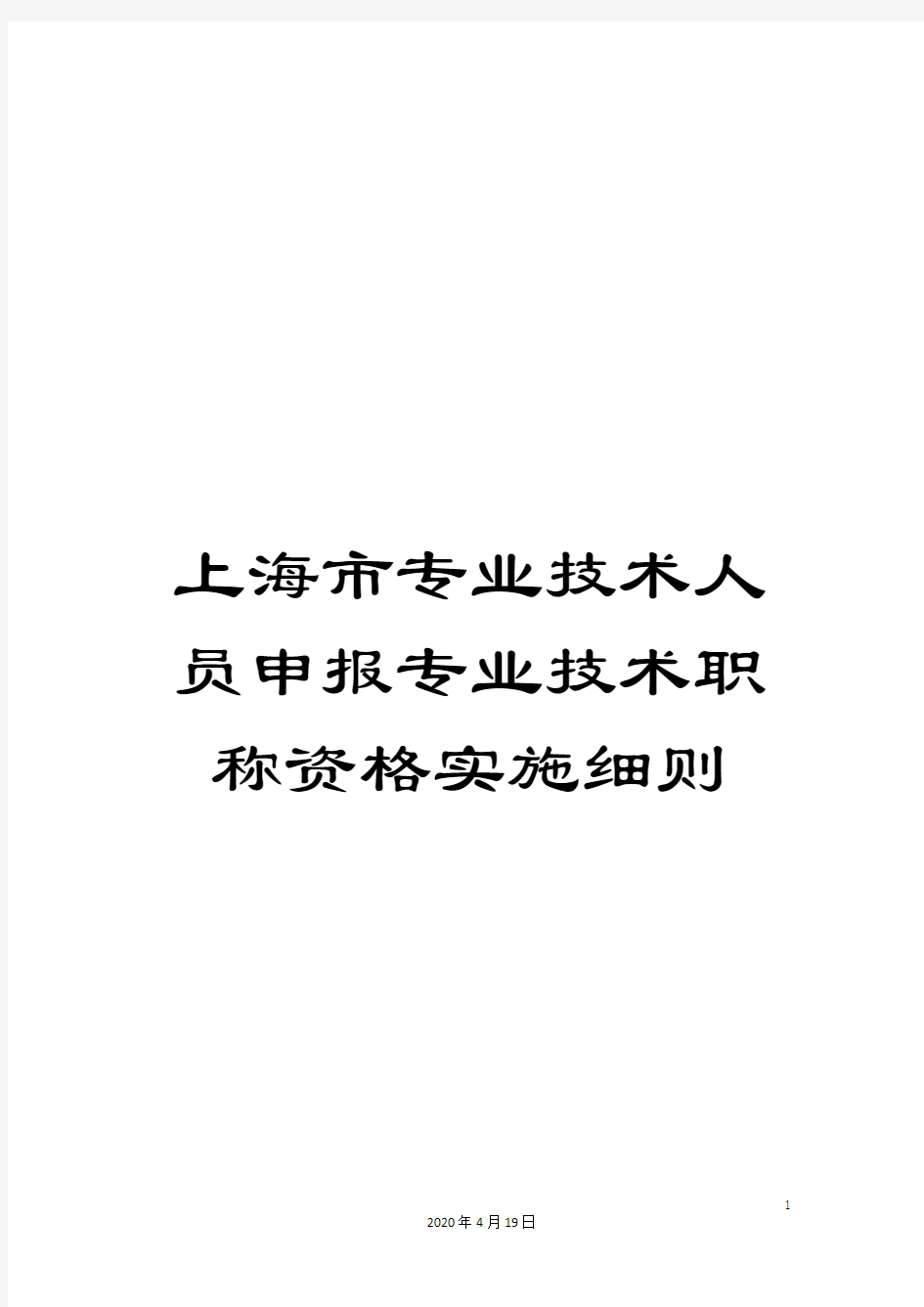 上海市专业技术人员申报专业技术职称资格实施细则

1

2020年4月19日